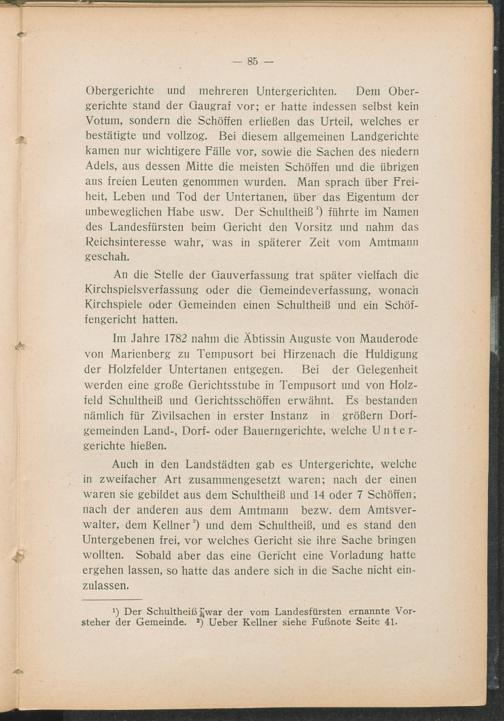 — 85 —

Obergerichte und mehreren Untergerichten. Dem Obergerichte stand der Gaugraf vor; er hatte indessen selbst kein Votum, sondern die Schöffen erließen das Urteil, welches er bestätigte und vollzog. Bei diesem allgemeinen Landgerichte kamen nur wichtigere Fälle vor, sowie die Sachen des niedern Adels, aus dessen Mitte die meisten Schöffen und die übrigen aus freien Leuten genommen wurden. Man sprach über Freiheit, Leben und Tod der Untertanen, über das Eigentum der unbeweglichen Habe usw. Der Schultheiß ¹) führte im Namen des Landesfürsten beim Gericht den Vorsitz und nahm das Reichsinteresse wahr, was in späterer Zeit vom Amtmann geschah.

An die Stelle der Gauverfassung trat später vielfach die Kirchspielsverfassung oder die Gemeindeverfassung, wonach Kirchspiele oder Gemeinden einen Schultheiß und ein Schöffengericht hatten.

Im Jahre 1782 nahm die Äbtissin Auguste von Mauderode von Marienberg zu Tempusort bei Hirzenach die Huldigung der Holzfelder Untertanen entgegen. Bei der Gelegenheit werden eine große Gerichtsstube in Tempusort und von Holzfeld Schultheiß und Gerichtsschöffen erwähnt. Es bestanden nämlich für Zivilsachen in erster Instanz in größern Dorfgemeinden Land-, Dorf- oder Bauerngerichte, welche Untergerichte hießen.

Auch in den Landstädten gab es Untergerichte, welche in zweifacher Art zusammengesetzt waren; nach der einen waren sie gebildet aus dem Schultheiß und 14 oder 7 Schöffen; nach der anderen aus dem Amtmann bezw. dem Amtsverwalter, dem Kellner ²) und dem Schultheiß, und es stand den Untergebenen frei, vor welches Gericht sie ihre Sache bringen wollten. Sobald aber das eine Gericht eine Vorladung hatte ergehen lassen, so hatte das andere sich in die Sache nicht einzulassen.

¹) Der Schultheiß war der vom Landesfürsten ernannte Vorsteher der Gemeinde. ²) Ueber Kellner siehe Fußnote Seite 41.